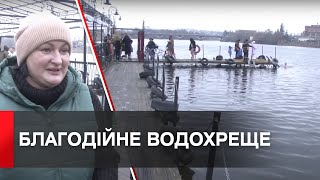 БЛАГОДІЙНЕ ВОДОХРЕЩЕ